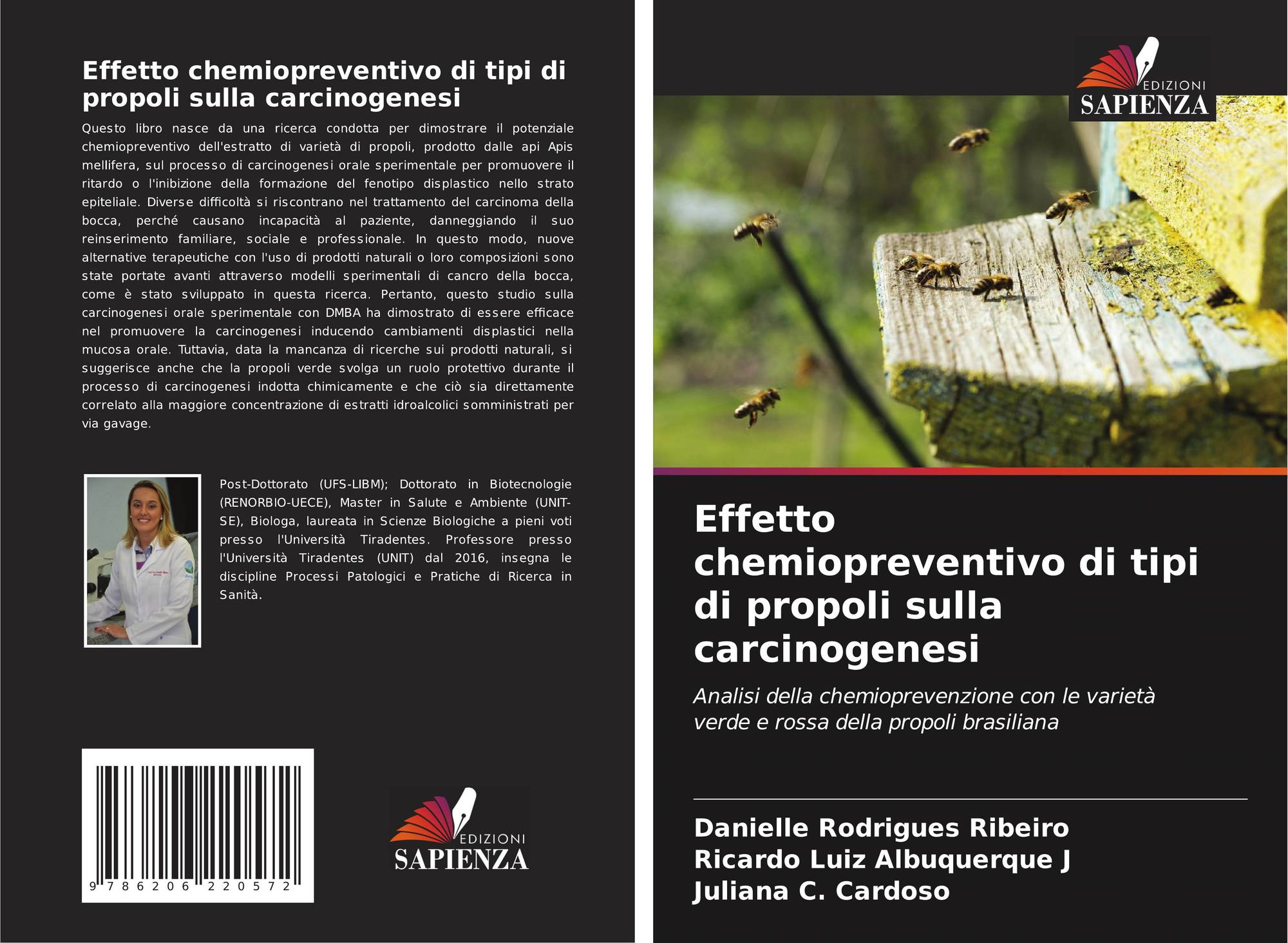 Effetto chemiopreventivo di tipi di propoli sulla carcinogenesi

Questo libro nasce da una ricerca condotta per dimostrare il potenziale chemiopreventivo dell'estratto di varietà di propoli, prodotto dalle api Apis mellifera, sul processo di carcinogenesi orale sperimentale per promuovere il ritardo o l'inibizione della formazione del fenotipo displastico nello strato epiteliale. Diverse difficoltà si riscontrano nel trattamento del carcinoma della bocca, perché causano incapacità al paziente, danneggiando il suo reinserimento familiare, sociale e professionale. In questo modo, nuove alternative terapeutiche con l'uso di prodotti naturali o loro composizioni sono state portate avanti attraverso modelli sperimentali di cancro della bocca, come è stato sviluppato in questa ricerca. Pertanto, questo studio sulla carcinogenesi orale sperimentale con DMBA ha dimostrato di essere efficace nel promuovere la carcinogenesi inducendo cambiamenti displastici nella mucosa orale. Tuttavia, data la mancanza di ricerche sui prodotti naturali, si suggerisce anche che la propoli verde svolga un ruolo protettivo durante il processo di carcinogenesi indotta chimicamente e che ciò sia direttamente correlato alla maggiore concentrazione di estratti idroalcolici somministrati per via gavage.

Post-Dottorato (UFS-LIBM); Dottorato in Biotecnologie (RENORBIO-UECE), Master in Salute e Ambiente (UNIT-SE), Biologa, laureata in Scienze Biologiche a pieni voti presso l'Università Tiradentes. Professore presso l'Università Tiradentes (UNIT) dal 2016, insegna le discipline Processi Patologici e Pratiche di Ricerca in Sanità.

9 786206 220572

EDIZIONI
SAPIENZA

EDIZIONI
SAPIENZA

Effetto chemiopreventivo di tipi di propoli sulla carcinogenesi

Analisi della chemioprevenzione con le varietà verde e rossa della propoli brasiliana

Danielle Rodrigues Ribeiro
Ricardo Luiz Albuquerque J
Juliana C. Cardoso